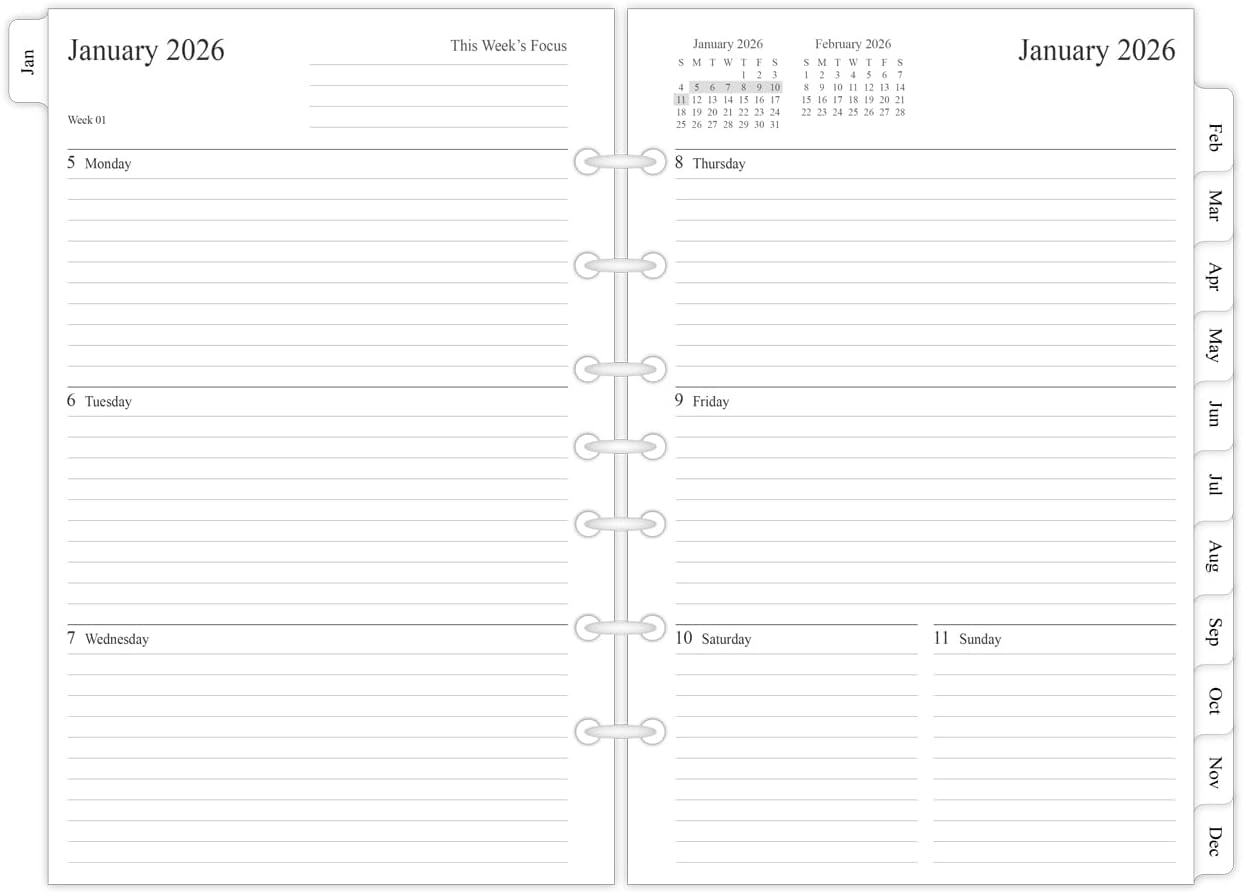 Jan

January 2026

This Week's Focus

Week 01

5 Monday

6 Tuesday

7 Wednesday

January 2026

| S | M | T | W | T | F | S |
|---|---|---|---|---|---|---|
| | | | | 1 | 2 | 3 |
| 4 | 5 | 6 | 7 | 8 | 9 | 10 |
| 11 | 12 | 13 | 14 | 15 | 16 | 17 |
| 18 | 19 | 20 | 21 | 22 | 23 | 24 |
| 25 | 26 | 27 | 28 | 29 | 30 | 31 |

February 2026

| S | M | T | W | T | F | S |
|---|---|---|---|---|---|---|
| 1 | 2 | 3 | 4 | 5 | 6 | 7 |
| 8 | 9 | 10 | 11 | 12 | 13 | 14 |
| 15 | 16 | 17 | 18 | 19 | 20 | 21 |
| 22 | 23 | 24 | 25 | 26 | 27 | 28 |

January 2026

8 Thursday

9 Friday

10 Saturday

11 Sunday

Feb

Mar

Apr

May

Jun

Jul

Aug

Sep

Oct

Nov

Dec